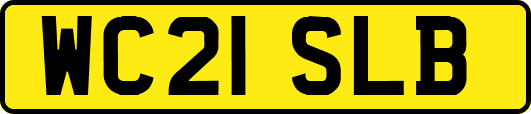 WC21 SLB